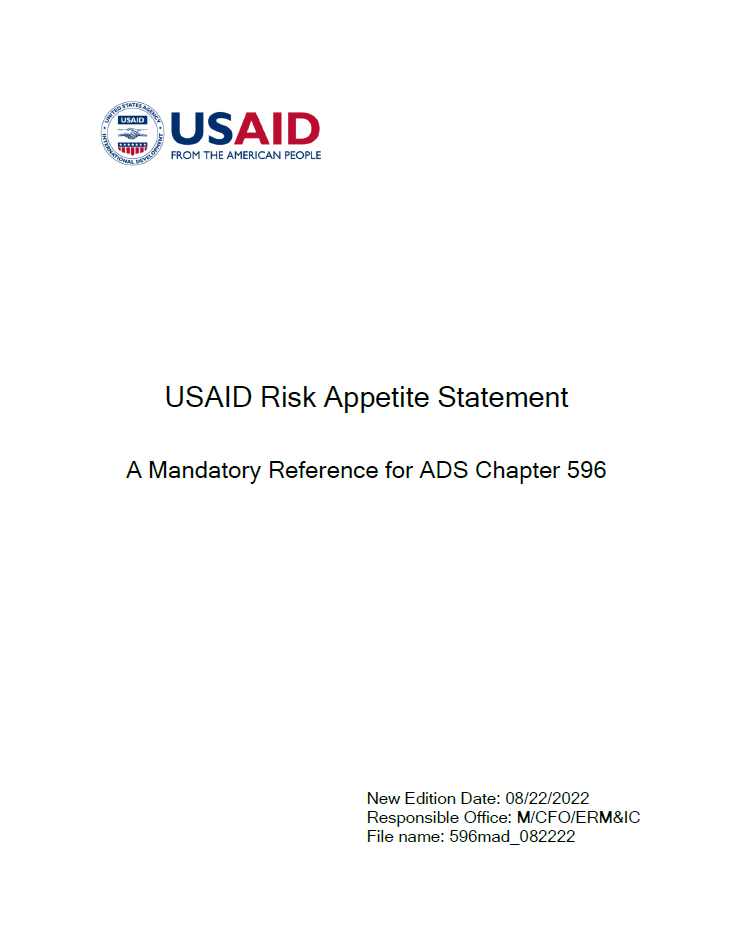 UNITED STATES AGENCY INTERNATIONAL DEVELOPMENT USAID

USAID
FROM THE AMERICAN PEOPLE

USAID Risk Appetite Statement

A Mandatory Reference for ADS Chapter 596

New Edition Date: 08/22/2022
Responsible Office: M/CFO/ERM&IC
File name: 596mad_082222